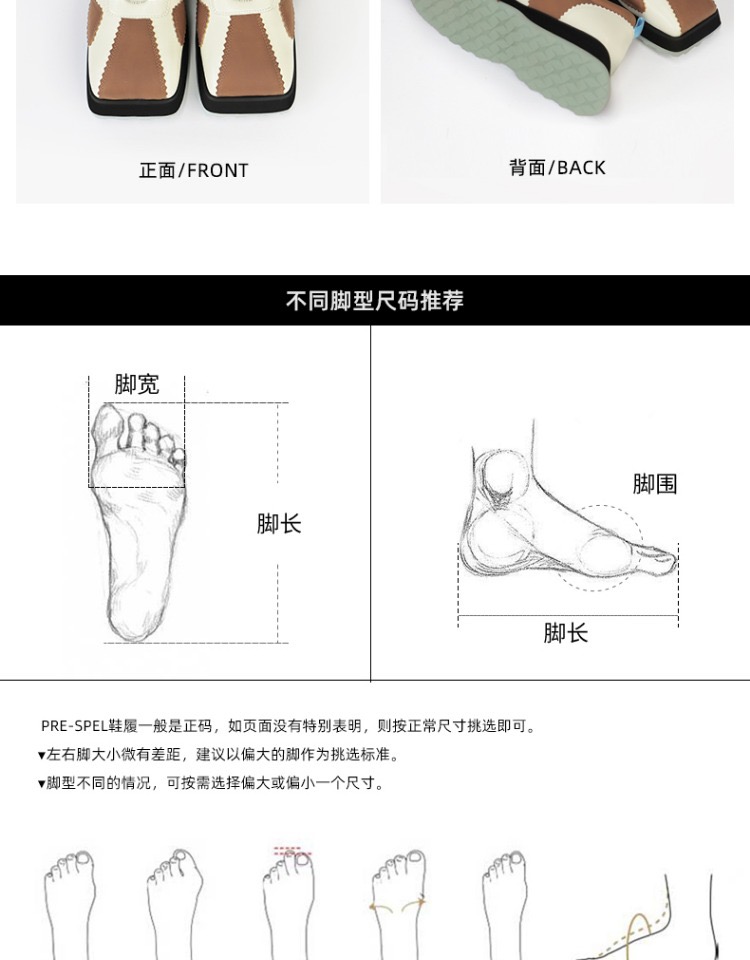 正面/FRONT

背面/BACK

不同脚型尺码推荐

脚宽

脚长

脚围

脚长

PRE-SPEL鞋履一般是正码，如页面没有特别表明，则按正常尺寸挑选即可。

▾左右脚大小微有差距，建议以偏大的脚作为挑选标准。

▾脚型不同的情况，可按需选择偏大或偏小一个尺寸。